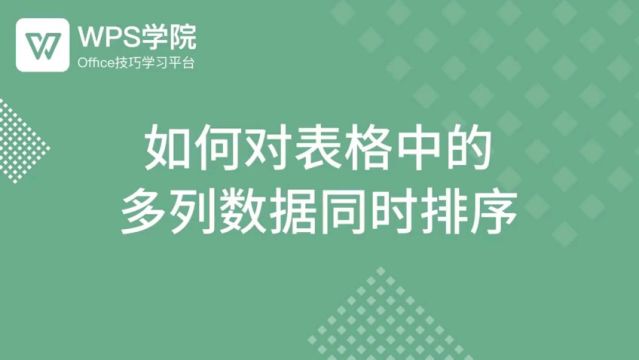 WPS学院
Office技巧学习平台

如何对表格中的
多列数据同时排序